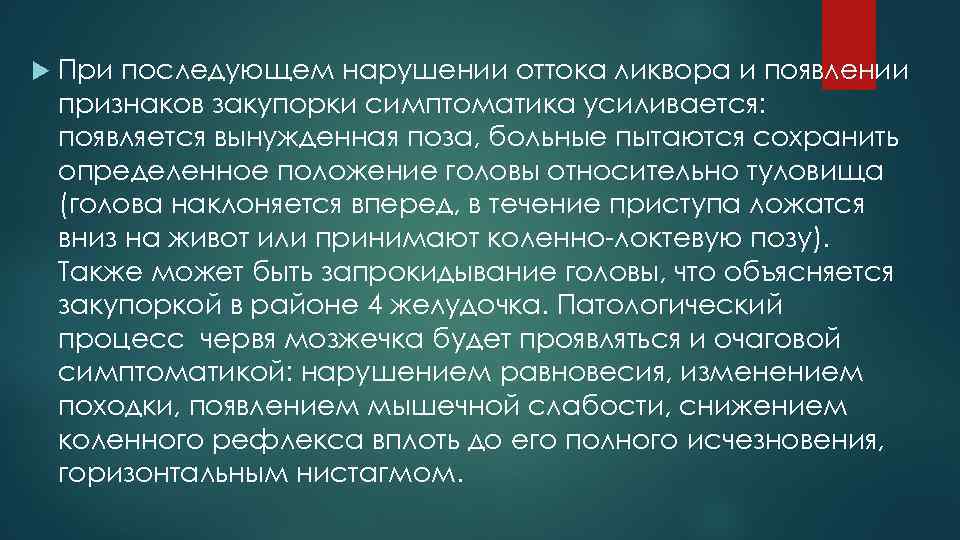 При последующем нарушении оттока ликвора и появлении признаков закупорки симптоматика усиливается: появляется вынужденная поза, больные пытаются сохранить определенное положение головы относительно туловища (голова наклоняется вперед, в течение приступа ложатся вниз на живот или принимают коленно-локтевую позу). Также может быть запрокидывание головы, что объясняется закупоркой в районе 4 желудочка. Патологический процесс червя мозжечка будет проявляться и очаговой симптоматикой: нарушением равновесия, изменением походки, появлением мышечной слабости, снижением коленного рефлекса вплоть до его полного исчезновения, горизонтальным нистагмом.